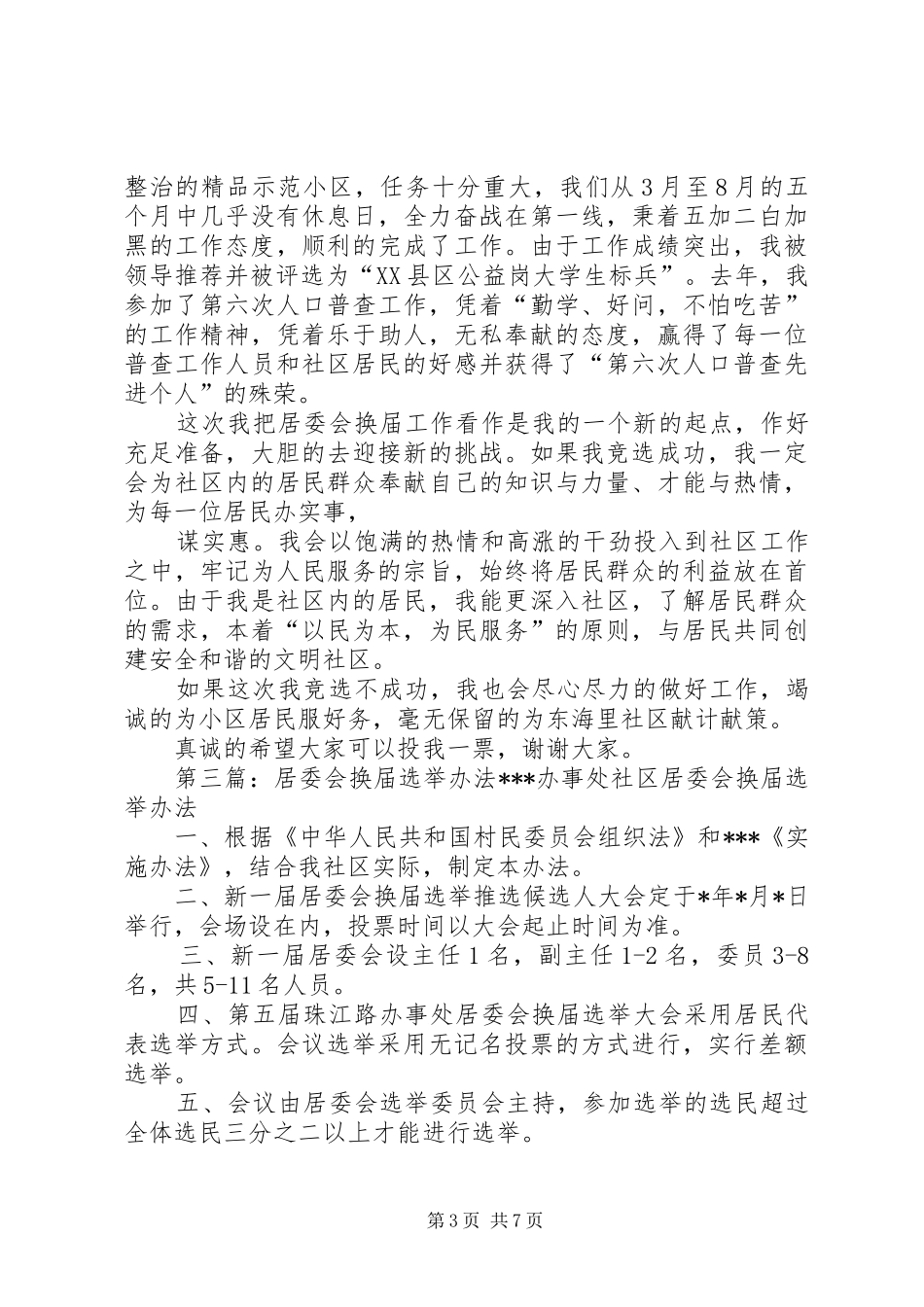 整治的精品示范小区，任务十分重大，我们从3月至8月的五个月中几乎没有休息日，全力奋战在第一线，秉着五加二白加黑的工作态度，顺利的完成了工作。由于工作成绩突出，我被领导推荐并被评选为“XX县区公益岗大学生标兵”。去年，我参加了第六次人口普查工作，凭着“勤学、好问，不怕吃苦”的工作精神，凭着乐于助人，无私奉献的态度，赢得了每一位普查工作人员和社区居民的好感并获得了“第六次人口普查先进个人”的殊荣。

这次我把居委会换届工作看作是我的一个新的起点，作好充足准备，大胆的去迎接新的挑战。如果我竞选成功，我一定会为社区内的居民群众奉献自己的知识与力量、才能与热情，为每一位居民办实事，

谋实惠。我会以饱满的热情和高涨的干劲投入到社区工作之中，牢记为人民服务的宗旨，始终将居民群众的利益放在首位。由于我是社区内的居民，我能更深入社区，了解居民群众的需求，本着“以民为本，为民服务”的原则，与居民共同创建安全和谐的文明社区。

如果这次我竞选不成功，我也会尽心尽力的做好工作，竭诚的为小区居民服好务，毫无保留的为东海里社区献计献策。

真诚的希望大家可以投我一票，谢谢大家。

第三篇：居委会换届选举办法***办事处社区居委会换届选举办法

一、根据《中华人民共和国村民委员会组织法》和***《实施办法》，结合我社区实际，制定本办法。

二、新一届居委会换届选举推选候选人大会定于*年*月*日举行，会场设在内，投票时间以大会起止时间为准。

三、新一届居委会设主任1名，副主任1-2名，委员3-8名，共5-11名人员。

四、第五届珠江路办事处居委会换届选举大会采用居民代表选举方式。会议选举采用无记名投票的方式进行，实行差额选举。

五、会议由居委会选举委员会主持，参加选举的选民超过全体选民三分之二以上才能进行选举。

第3页 共7页